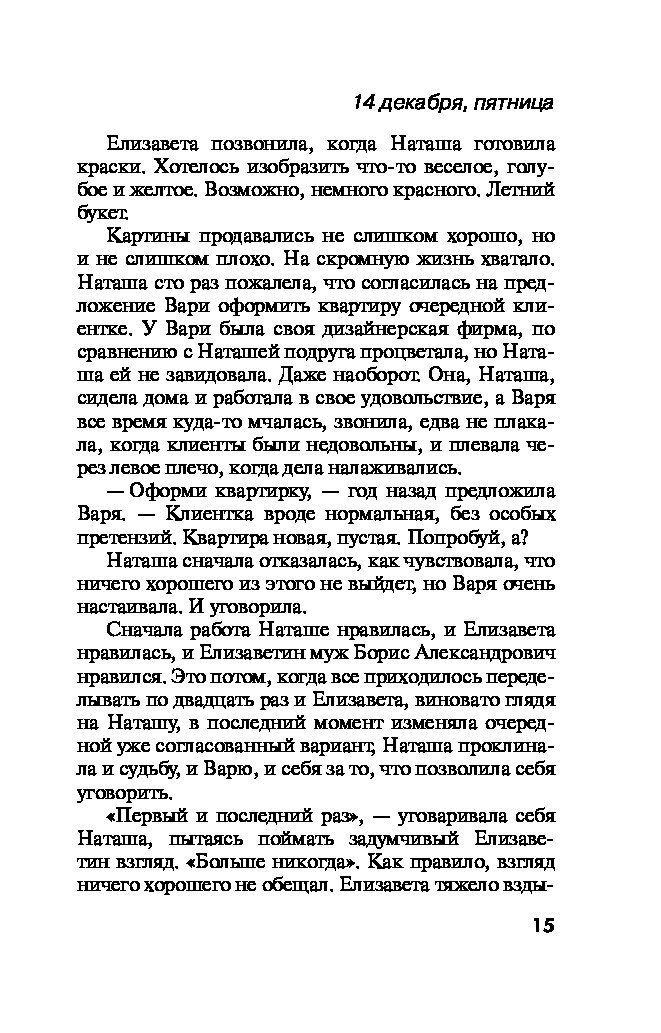 14 декабря, пятница

Елизавета позвонила, когда Наташа готовила краски. Хотелось изобразить что-то веселое, голубое и желтое. Возможно, немного красного. Летний букет.

Картины продавались не слишком хорошо, но и не слишком плохо. На скромную жизнь хватало. Наташа сто раз пожалела, что согласилась на предложение Вари оформить квартиру очередной клиентке. У Вари была своя дизайнерская фирма, по сравнению с Наташей подруга процветала, но Наташа ей не завидовала. Даже наоборот. Она, Наташа, сидела дома и работала в свое удовольствие, а Варя все время куда-то мчалась, звонила, едва не плакала, когда клиенты были недовольны, и плевала через левое плечо, когда дела налаживались.

— Оформи квартирку, — год назад предложила Варя. — Клиентка вроде нормальная, без особых претензий. Квартира новая, пустая. Попробуй, а?

Наташа сначала отказалась, как чувствовала, что ничего хорошего из этого не выйдет, но Варя очень настаивала. И уговорила.

Сначала работа Наташе нравилась, и Елизавета нравилась, и Елизаветин муж Борис Александрович нравился. Это потом, когда все приходилось переделывать по двадцать раз и Елизавета, виновато глядя на Наташу, в последний момент изменяла очередной уже согласованный вариант, Наташа проклинала и судьбу, и Варю, и себя за то, что позволила себя уговорить.

«Первый и последний раз», — уговаривала себя Наташа, пытаясь поймать задумчивый Елизаветин взгляд. «Больше никогда». Как правило, взгляд ничего хорошего не обещал. Елизавета тяжело взды-

15